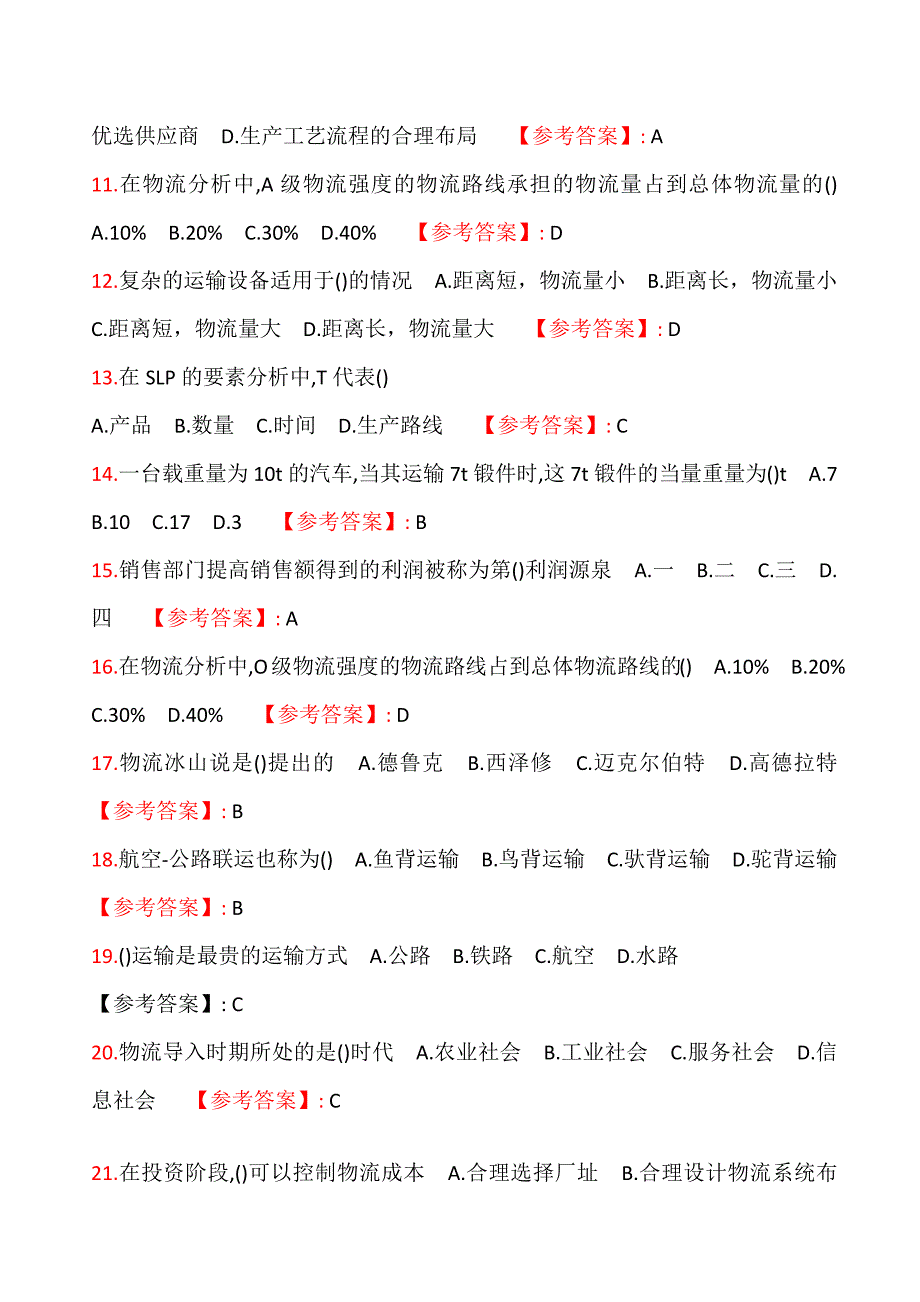 优选供应商　D.生产工艺流程的合理布局　【参考答案】: A

11.在物流分析中,A 级物流强度的物流路线承担的物流量占到总体物流量的()　A.10%　B.20%　C.30%　D.40%　【参考答案】: D

12.复杂的运输设备适用于()的情况　A.距离短，物流量小　B.距离长，物流量小　C.距离短，物流量大　D.距离长，物流量大　【参考答案】: D

13.在 SLP 的要素分析中,T 代表()

A.产品　B.数量　C.时间　D.生产路线　【参考答案】: C

14.一台载重量为 10t 的汽车,当其运输 7t 锻件时,这 7t 锻件的当量重量为()t　A.7　B.10　C.17　D.3　【参考答案】: B

15.销售部门提高销售额得到的利润被称为第()利润源泉　A.一　B.二　C.三　D.四　【参考答案】: A

16.在物流分析中,O 级物流强度的物流路线占到总体物流路线的()　A.10%　B.20%　C.30%　D.40%　【参考答案】: D

17.物流冰山说是()提出的　A.德鲁克　B.西泽修　C.迈克尔伯特　D.高德拉特　【参考答案】: B

18.航空-公路联运也称为()　A.鱼背运输　B.鸟背运输　C.驮背运输　D.驼背运输　【参考答案】: B

19.()运输是最贵的运输方式　A.公路　B.铁路　C.航空　D.水路

【参考答案】: C

20.物流导入时期所处的是()时代　A.农业社会　B.工业社会　C.服务社会　D.信息社会　【参考答案】: C

21.在投资阶段,()可以控制物流成本　A.合理选择厂址　B.合理设计物流系统布